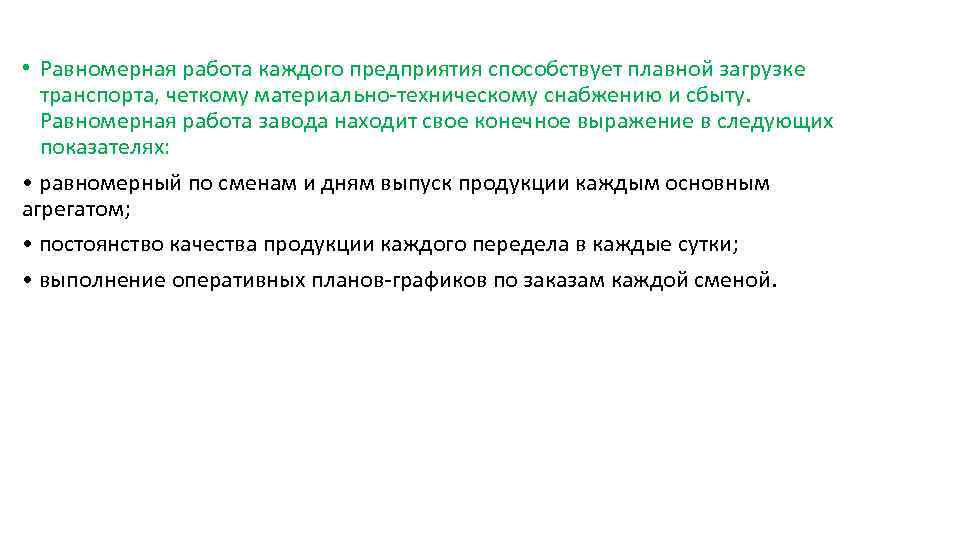 • Равномерная работа каждого предприятия способствует плавной загрузке транспорта, четкому материально-техническому снабжению и сбыту. Равномерная работа завода находит свое конечное выражение в следующих показателях:

• равномерный по сменам и дням выпуск продукции каждым основным агрегатом;

• постоянство качества продукции каждого передела в каждые сутки;

• выполнение оперативных планов-графиков по заказам каждой сменой.